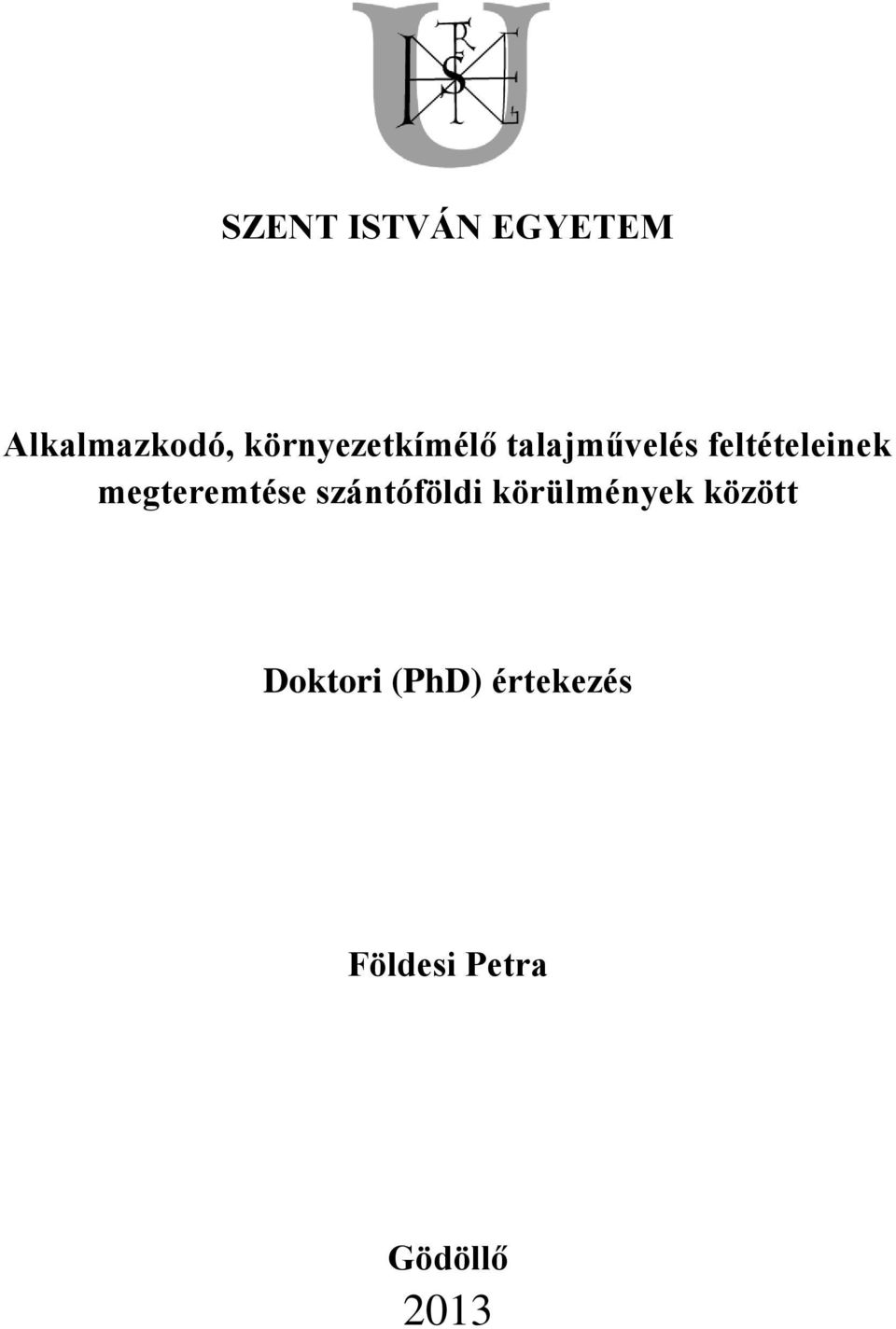 SZENT ISTVÁN EGYETEM

Alkalmazkodó, környezetkímélő talajművelés feltételeinek megteremtése szántóföldi körülmények között

Doktori (PhD) értekezés

Földesi Petra

Gödöllő
2013